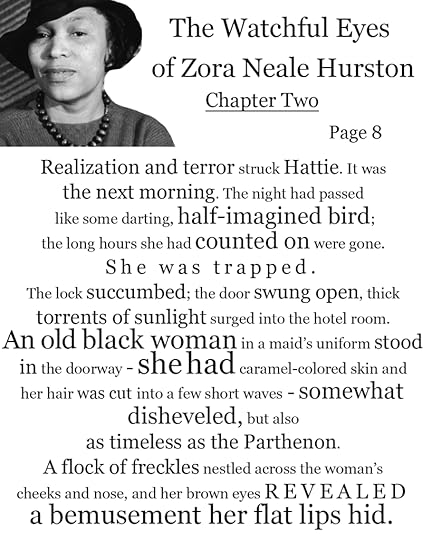 The Watchful Eyes of Zora Neale Hurston

Chapter Two

Page 8

Realization and terror struck Hattie. It was the next morning. The night had passed like some darting, half-imagined bird; the long hours she had counted on were gone.
She was trapped.
The lock succumbed; the door swung open, thick torrents of sunlight surged into the hotel room. An old black woman in a maid's uniform stood in the doorway - she had caramel-colored skin and her hair was cut into a few short waves - somewhat disheveled, but also as timeless as the Parthenon.
A flock of freckles nestled across the woman's cheeks and nose, and her brown eyes REVEALED a bemusement her flat lips hid.